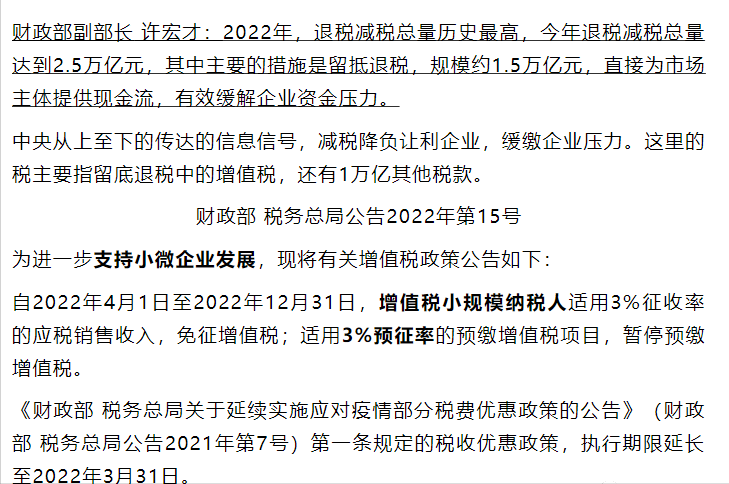 财政部副部长 许宏才：2022年，退税减税总量历史最高，今年退税减税总量达到2.5万亿元，其中主要的措施是留抵退税，规模约1.5万亿元，直接为市场主体提供现金流，有效缓解企业资金压力。

中央从上至下的传达的信息信号，减税降负让利企业，缓缴企业压力。这里的税主要指留底退税中的增值税，还有1万亿其他税款。

财政部 税务总局公告2022年第15号

为进一步支持小微企业发展，现将有关增值税政策公告如下：

自2022年4月1日至2022年12月31日，增值税小规模纳税人适用3%征收率的应税销售收入，免征增值税；适用3%预征率的预缴增值税项目，暂停预缴增值税。

《财政部 税务总局关于延续实施应对疫情部分税费优惠政策的公告》（财政部 税务总局公告2021年第7号）第一条规定的税收优惠政策，执行期限延长至2022年3月31日。